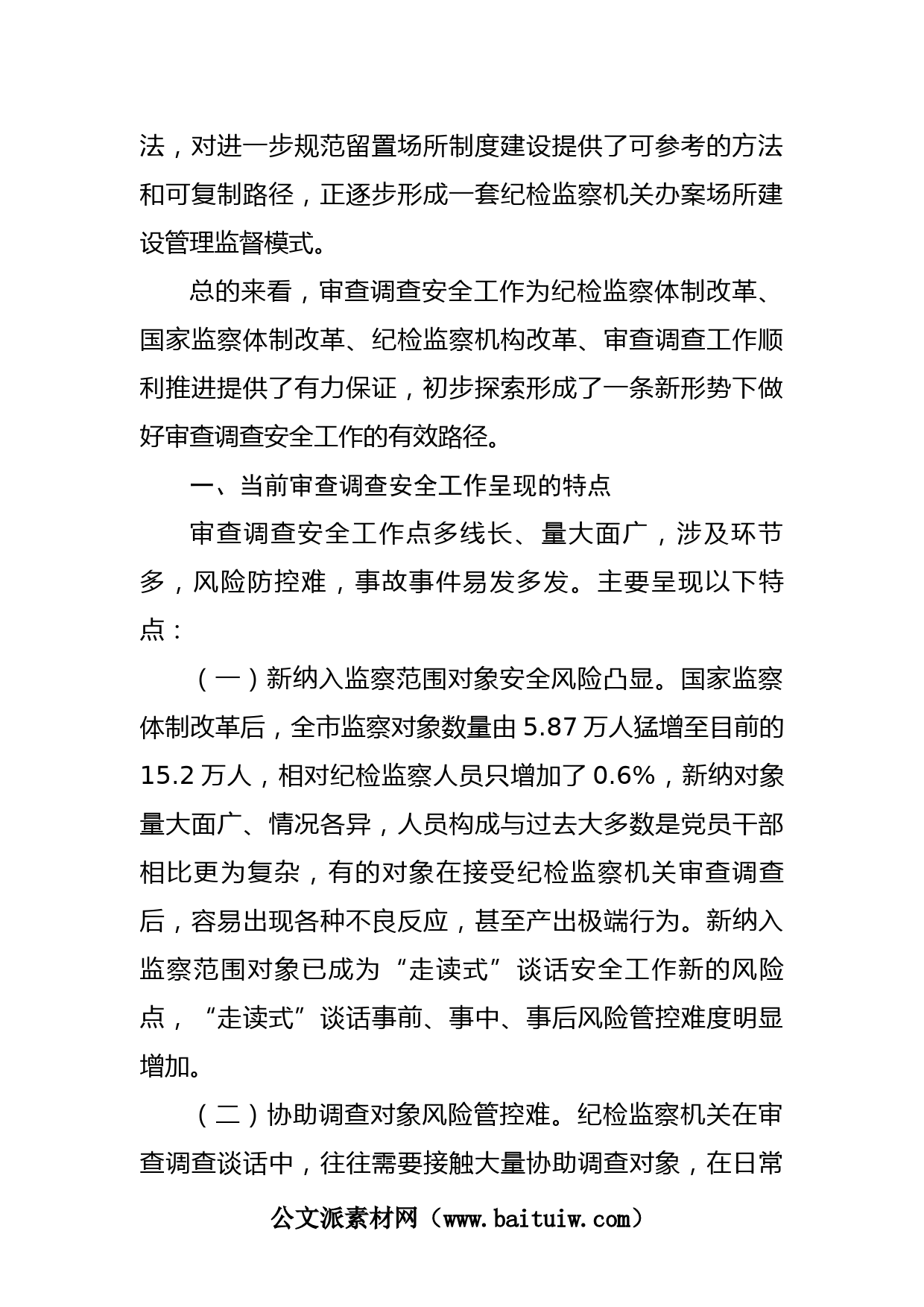 法，对进一步规范留置场所制度建设提供了可参考的方法和可复制路径，正逐步形成一套纪检监察机关办案场所建设管理监督模式。

总的来看，审查调查安全工作为纪检监察体制改革、国家监察体制改革、纪检监察机构改革、审查调查工作顺利推进提供了有力保证，初步探索形成了一条新形势下做好审查调查安全工作的有效路径。

一、当前审查调查安全工作呈现的特点

审查调查安全工作点多线长、量大面广，涉及环节多，风险防控难，事故事件易发多发。主要呈现以下特点：

（一）新纳入监察范围对象安全风险凸显。国家监察体制改革后，全市监察对象数量由 5.87 万人猛增至目前的 15.2 万人，相对纪检监察人员只增加了 0.6%，新纳对象量大面广、情况各异，人员构成与过去大多数是党员干部相比更为复杂，有的对象在接受纪检监察机关审查调查后，容易出现各种不良反应，甚至产出极端行为。新纳入监察范围对象已成为“走读式”谈话安全工作新的风险点，“走读式”谈话事前、事中、事后风险管控难度明显增加。

（二）协助调查对象风险管控难。纪检监察机关在审查调查谈话中，往往需要接触大量协助调查对象，在日常

公文派素材网（www.baituiw.com）